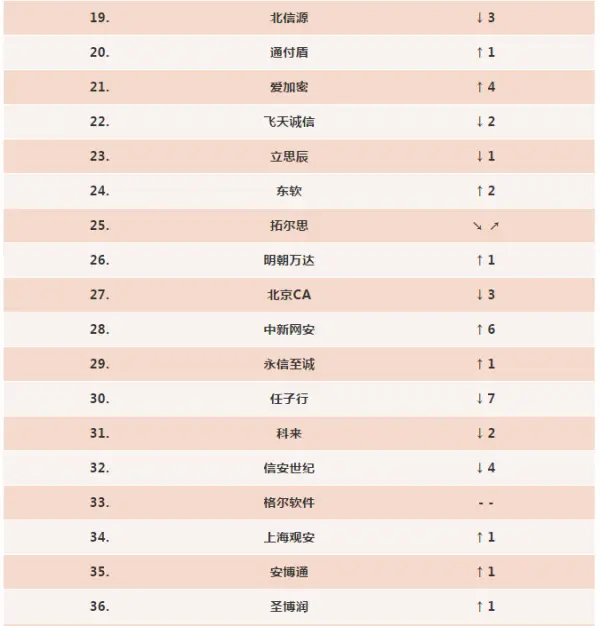 | 19. | 北信源 | ↓ 3 |
|---|---|---|
| 20. | 通付盾 | ↑ 1 |
| 21. | 爱加密 | ↑ 4 |
| 22. | 飞天诚信 | ↓ 2 |
| 23. | 立思辰 | ↓ 1 |
| 24. | 东软 | ↑ 2 |
| 25. | 拓尔思 | ↘ ↗ |
| 26. | 明朝万达 | ↑ 1 |
| 27. | 北京CA | ↓ 3 |
| 28. | 中新网安 | ↑ 6 |
| 29. | 永信至诚 | ↑ 1 |
| 30. | 任子行 | ↓ 7 |
| 31. | 科来 | ↓ 2 |
| 32. | 信安世纪 | ↓ 4 |
| 33. | 格尔软件 | - - |
| 34. | 上海观安 | ↑ 1 |
| 35. | 安博通 | ↑ 1 |
| 36. | 圣博润 | ↑ 1 |